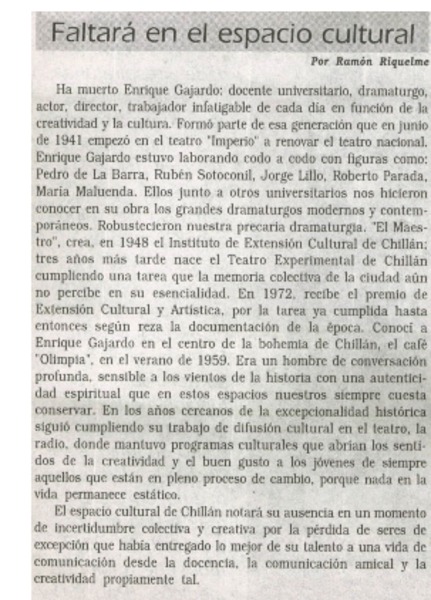 Faltará en el espacio cultural

Por Ramón Riquelme

Ha muerto Enrique Gajardo: docente universitario, dramaturgo, actor, director, trabajador infatigable de cada día en función de la creatividad y la cultura. Formó parte de esa generación que en junio de 1941 empezó en el teatro "Imperio" a renovar el teatro nacional. Enrique Gajardo estuvo laborando codo a codo con figuras como: Pedro de La Barra, Rubén Sotoconil, Jorge Lillo, Roberto Parada, María Maluenda. Ellos junto a otros universitarios nos hicieron conocer en su obra los grandes dramaturgos modernos y contemporáneos. Robustecieron nuestra precaria dramaturgia. "El Maestro", crea, en 1948 el Instituto de Extensión Cultural de Chillán; tres años más tarde nace el Teatro Experimental de Chillán cumpliendo una tarea que la memoria colectiva de la ciudad aún no percibe en su esencialidad. En 1972, recibe el premio de Extensión Cultural y Artística, por la tarea ya cumplida hasta entonces según reza la documentación de la época. Conocí a Enrique Gajardo en el centro de la bohemia de Chillán, el café "Olimpia", en el verano de 1959. Era un hombre de conversación profunda, sensible a los vientos de la historia con una autenticidad espiritual que en estos espacios nuestros siempre cuesta conservar. En los años cercanos de la excepcionalidad histórica siguió cumpliendo su trabajo de difusión cultural en el teatro, la radio, donde mantuvo programas culturales que abrían los sentidos de la creatividad y el buen gusto a los jóvenes de siempre aquellos que están en pleno proceso de cambio, porque nada en la vida permanece estático.

El espacio cultural de Chillán notará su ausencia en un momento de incertidumbre colectiva y creativa por la pérdida de seres de excepción que había entregado lo mejor de su talento a una vida de comunicación desde la docencia, la comunicación amical y la creatividad propiamente tal.